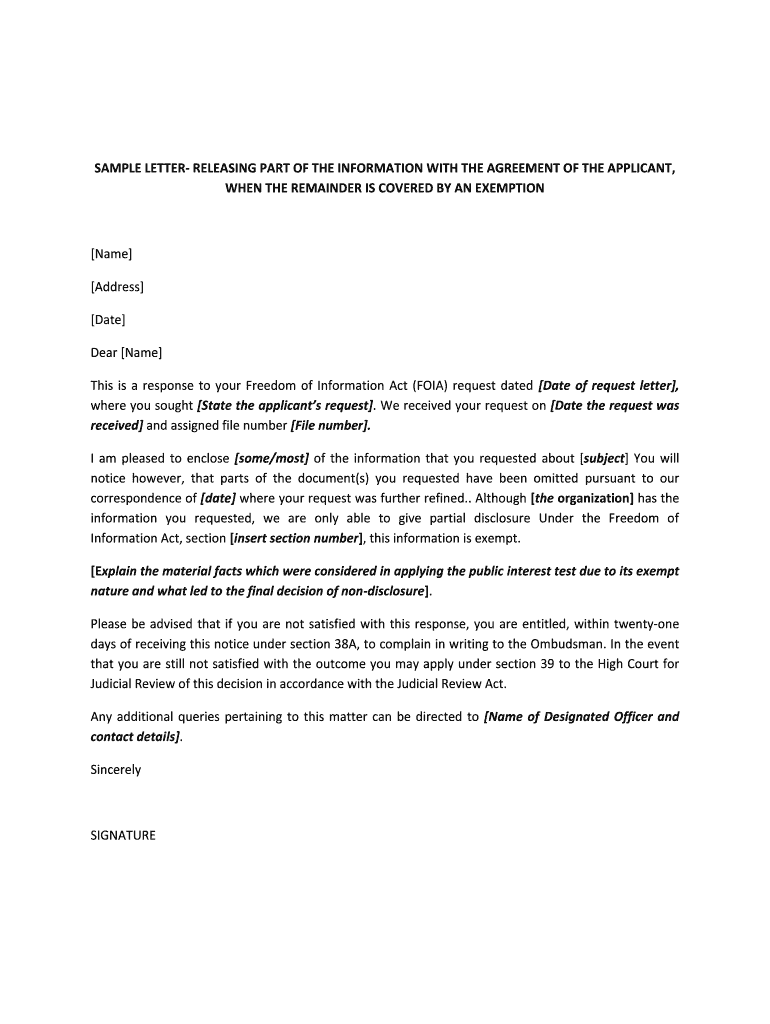 SAMPLE LETTER- RELEASING PART OF THE INFORMATION WITH THE AGREEMENT OF THE APPLICANT, WHEN THE REMAINDER IS COVERED BY AN EXEMPTION

[Name]

[Address]

[Date]

Dear [Name]

This is a response to your Freedom of Information Act (FOIA) request dated [Date of request letter], where you sought [State the applicant's request]. We received your request on [Date the request was received] and assigned file number [File number].

I am pleased to enclose [some/most] of the information that you requested about [subject] You will notice however, that parts of the document(s) you requested have been omitted pursuant to our correspondence of [date] where your request was further refined.. Although [the organization] has the information you requested, we are only able to give partial disclosure Under the Freedom of Information Act, section [insert section number], this information is exempt.

[Explain the material facts which were considered in applying the public interest test due to its exempt nature and what led to the final decision of non-disclosure].

Please be advised that if you are not satisfied with this response, you are entitled, within twenty-one days of receiving this notice under section 38A, to complain in writing to the Ombudsman. In the event that you are still not satisfied with the outcome you may apply under section 39 to the High Court for Judicial Review of this decision in accordance with the Judicial Review Act.

Any additional queries pertaining to this matter can be directed to [Name of Designated Officer and contact details].

Sincerely

SIGNATURE